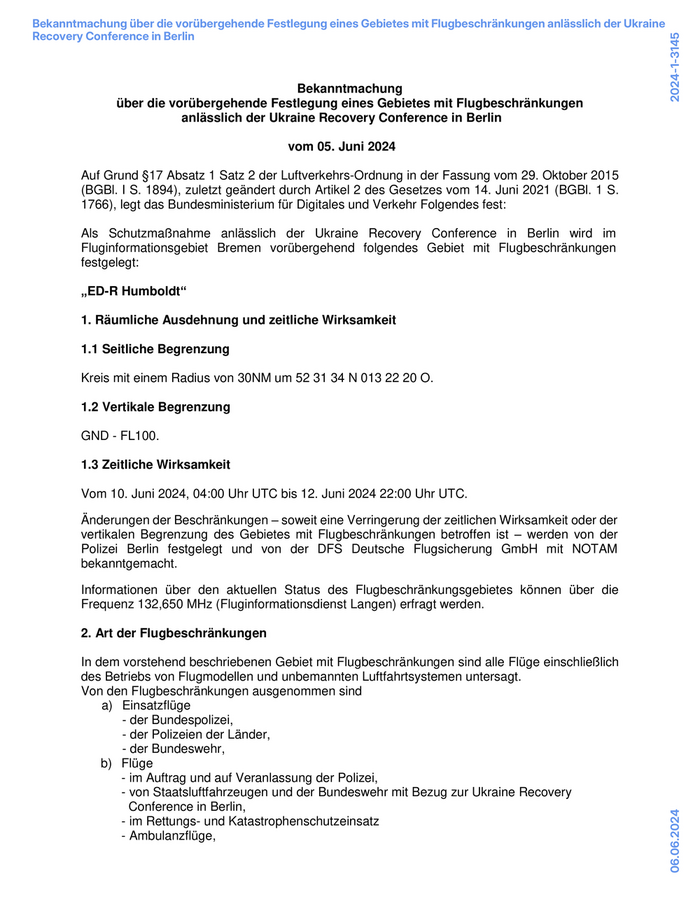 Bekanntmachung über die vorübergehende Festlegung eines Gebietes mit Flugbeschränkungen anlässlich der Ukraine Recovery Conference in Berlin

2024-1-3145

Bekanntmachung
über die vorübergehende Festlegung eines Gebietes mit Flugbeschränkungen anlässlich der Ukraine Recovery Conference in Berlin

vom 05. Juni 2024

Auf Grund §17 Absatz 1 Satz 2 der Luftverkehrs-Ordnung in der Fassung vom 29. Oktober 2015 (BGBl. I S. 1894), zuletzt geändert durch Artikel 2 des Gesetzes vom 14. Juni 2021 (BGBl. 1 S. 1766), legt das Bundesministerium für Digitales und Verkehr Folgendes fest:

Als Schutzmaßnahme anlässlich der Ukraine Recovery Conference in Berlin wird im Fluginformationsgebiet Bremen vorübergehend folgendes Gebiet mit Flugbeschränkungen festgelegt:

„ED-R Humboldt“

1. Räumliche Ausdehnung und zeitliche Wirksamkeit

1.1 Seitliche Begrenzung

Kreis mit einem Radius von 30NM um 52 31 34 N 013 22 20 O.

1.2 Vertikale Begrenzung

GND - FL100.

1.3 Zeitliche Wirksamkeit

Vom 10. Juni 2024, 04:00 Uhr UTC bis 12. Juni 2024 22:00 Uhr UTC.

Änderungen der Beschränkungen – soweit eine Verringerung der zeitlichen Wirksamkeit oder der vertikalen Begrenzung des Gebietes mit Flugbeschränkungen betroffen ist – werden von der Polizei Berlin festgelegt und von der DFS Deutsche Flugsicherung GmbH mit NOTAM bekanntgemacht.

Informationen über den aktuellen Status des Flugbeschränkungsgebietes können über die Frequenz 132,650 MHz (Fluginformationsdienst Langen) erfragt werden.

2. Art der Flugbeschränkungen

In dem vorstehend beschriebenen Gebiet mit Flugbeschränkungen sind alle Flüge einschließlich des Betriebs von Flugmodellen und unbemannten Luftfahrtsystemen untersagt.
Von den Flugbeschränkungen ausgenommen sind
a) Einsatzflüge
- der Bundespolizei,
- der Polizeien der Länder,
- der Bundeswehr,
b) Flüge
- im Auftrag und auf Veranlassung der Polizei,
- von Staatsluftfahrzeugen und der Bundeswehr mit Bezug zur Ukraine Recovery Conference in Berlin,
- im Rettungs- und Katastrophenschutzeinsatz
- Ambulanzflüge,

06.06.2024